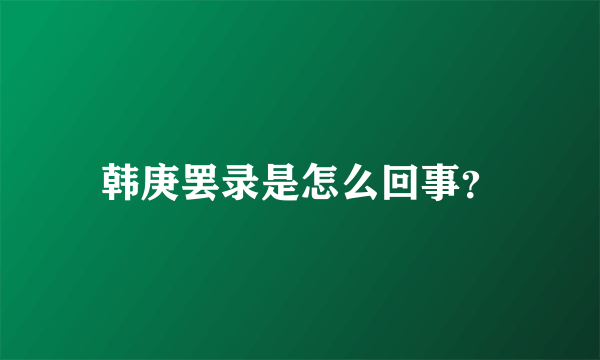 韩庚罢录是怎么回事?